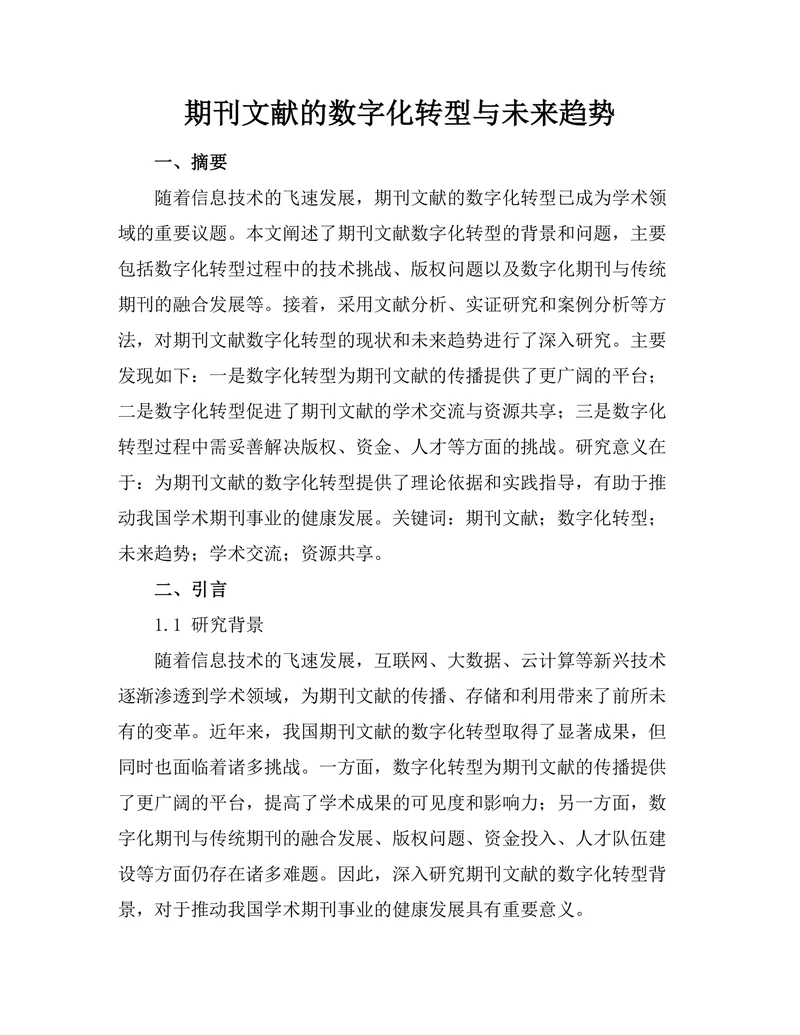 期刊文献的数字化转型与未来趋势

一、摘要

随着信息技术的飞速发展，期刊文献的数字化转型已成为学术领域的重要议题。本文阐述了期刊文献数字化转型的背景和问题，主要包括数字化转型过程中的技术挑战、版权问题以及数字化期刊与传统期刊的融合发展等。接着，采用文献分析、实证研究和案例分析等方法，对期刊文献数字化转型的现状和未来趋势进行了深入研究。主要发现如下：一是数字化转型为期刊文献的传播提供了更广阔的平台；二是数字化转型促进了期刊文献的学术交流与资源共享；三是数字化转型过程中需妥善解决版权、资金、人才等方面的挑战。研究意义在于：为期刊文献的数字化转型提供了理论依据和实践指导，有助于推动我国学术期刊事业的健康发展。关键词：期刊文献；数字化转型；未来趋势；学术交流；资源共享。

二、引言

1.1 研究背景

随着信息技术的飞速发展，互联网、大数据、云计算等新兴技术逐渐渗透到学术领域，为期刊文献的传播、存储和利用带来了前所未有的变革。近年来，我国期刊文献的数字化转型取得了显著成果，但同时也面临着诸多挑战。一方面，数字化转型为期刊文献的传播提供了更广阔的平台，提高了学术成果的可见度和影响力；另一方面，数字化期刊与传统期刊的融合发展、版权问题、资金投入、人才队伍建设等方面仍存在诸多难题。因此，深入研究期刊文献的数字化转型背景，对于推动我国学术期刊事业的健康发展具有重要意义。